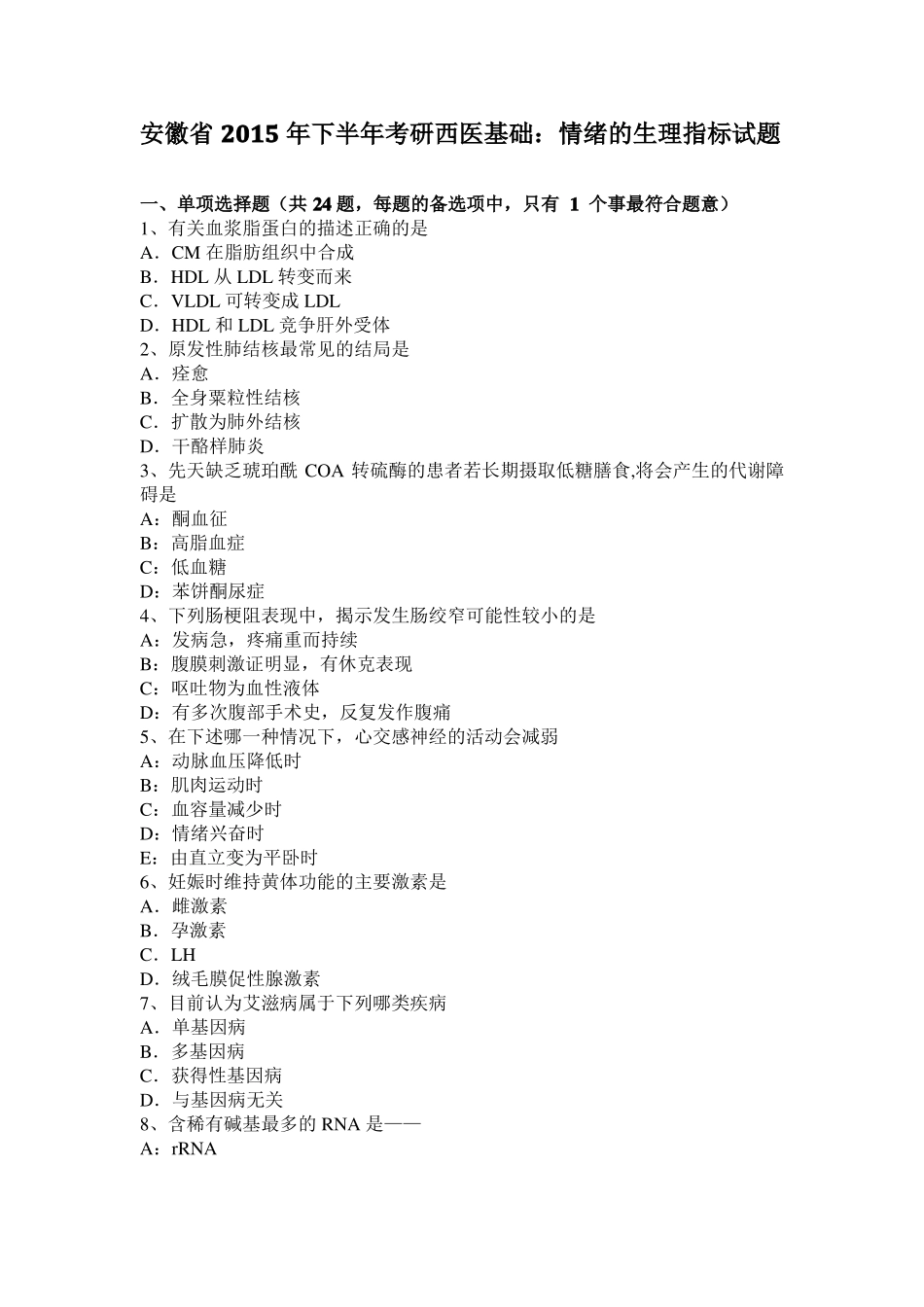 安徽省 2015 年下半年考研西医基础：情绪的生理指标试题

一、单项选择题（共 24 题，每题的备选项中，只有 1 个事最符合题意）
1、有关血浆脂蛋白的描述正确的是
A．CM 在脂肪组织中合成
B．HDL 从 LDL 转变而来
C．VLDL 可转变成 LDL
D．HDL 和 LDL 竞争肝外受体
2、原发性肺结核最常见的结局是
A．痊愈
B．全身粟粒性结核
C．扩散为肺外结核
D．干酪样肺炎
3、先天缺乏琥珀酰 COA 转硫酶的患者若长期摄取低糖膳食,将会产生的代谢障碍是
A：酮血征
B：高脂血症
C：低血糖
D：苯饼酮尿症
4、下列肠梗阻表现中，揭示发生肠绞窄可能性较小的是
A：发病急，疼痛重而持续
B：腹膜刺激证明显，有休克表现
C：呕吐物为血性液体
D：有多次腹部手术史，反复发作腹痛
5、在下述哪一种情况下，心交感神经的活动会减弱
A：动脉血压降低时
B：肌肉运动时
C：血容量减少时
D：情绪兴奋时
E：由直立变为平卧时
6、妊娠时维持黄体功能的主要激素是
A．雌激素
B．孕激素
C．LH
D．绒毛膜促性腺激素
7、目前认为艾滋病属于下列哪类疾病
A．单基因病
B．多基因病
C．获得性基因病
D．与基因病无关
8、含稀有碱基最多的 RNA 是——
A：rRNA